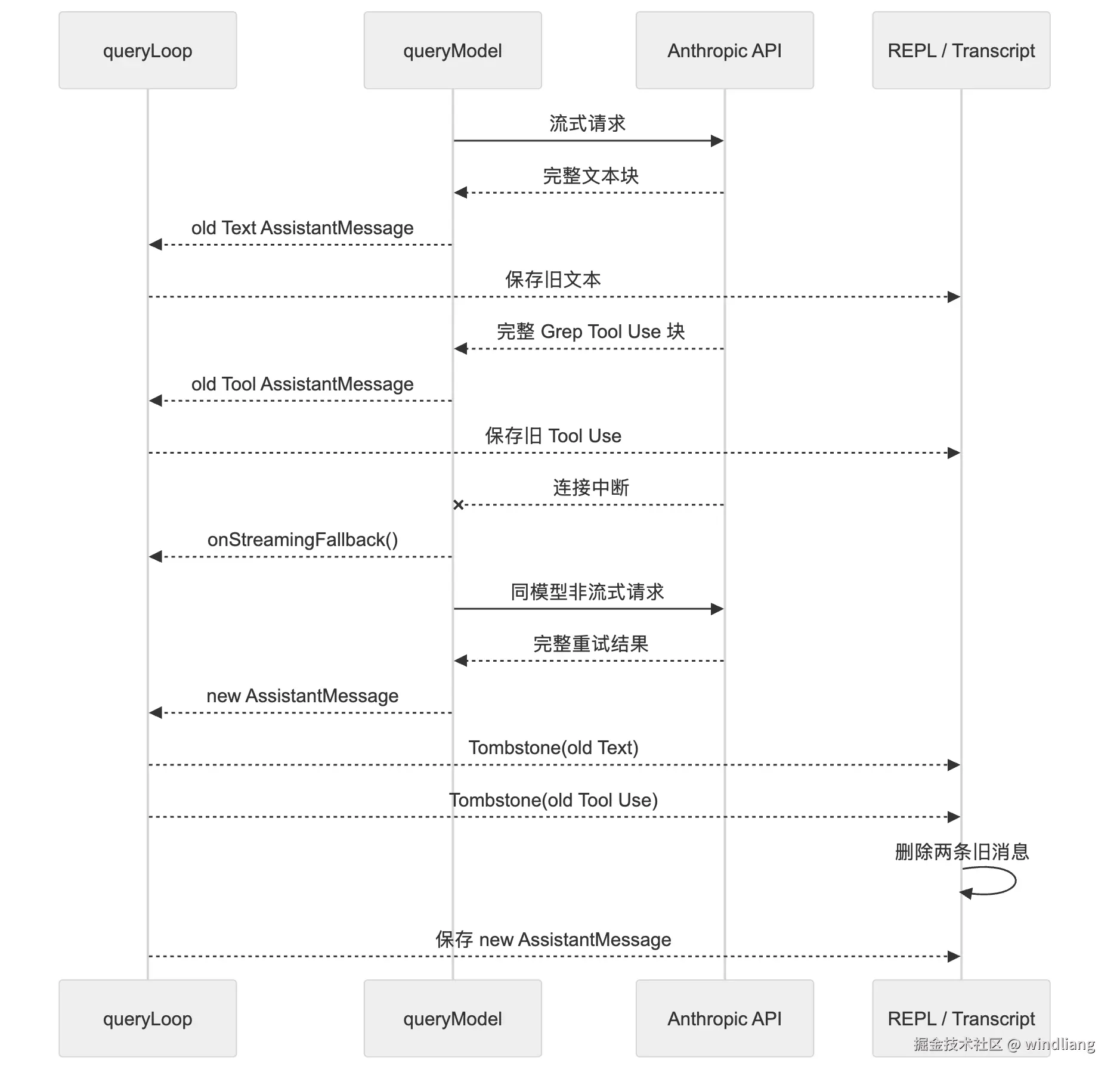 queryLoop

queryModel

Anthropic API

REPL / Transcript

流式请求

完整文本块

old Text AssistantMessage

保存旧文本

完整 Grep Tool Use 块

old Tool AssistantMessage

保存旧 Tool Use

连接中断

onStreamingFallback()

同模型非流式请求

完整重试结果

new AssistantMessage

Tombstone(old Text)

Tombstone(old Tool Use)

删除两条旧消息

保存 new AssistantMessage

queryLoop

queryModel

Anthropic API

REPL / Transcript

掘金技术社区 @ windliang